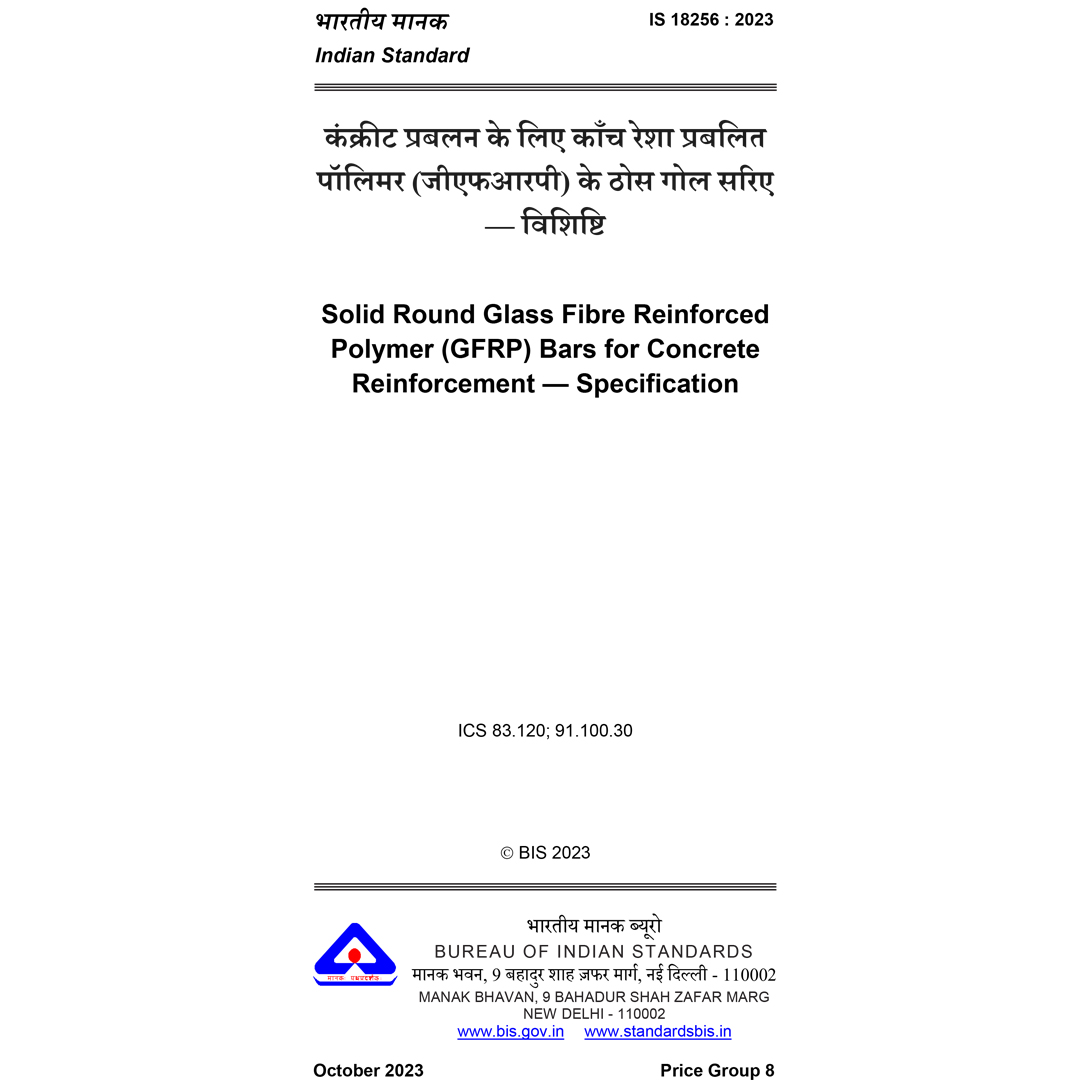 भारतीय मानक
Indian Standard

IS 18256 : 2023

कंक्रीट प्रबलन के लिए काँच रेशा प्रबलित पॉलिमर (जीएफआरपी) के ठोस गोल सरिए — विशिष्टि

Solid Round Glass Fibre Reinforced Polymer (GFRP) Bars for Concrete Reinforcement — Specification

ICS 83.120; 91.100.30

© BIS 2023

भारतीय मानक ब्यूरो
BUREAU OF INDIAN STANDARDS
मानक भवन, 9 बहादुर शाह ज़फर मार्ग, नई दिल्ली - 110002
MANAK BHAVAN, 9 BAHADUR SHAH ZAFAR MARG
NEW DELHI - 110002
www.bis.gov.in www.standardsbis.in

October 2023

Price Group 8